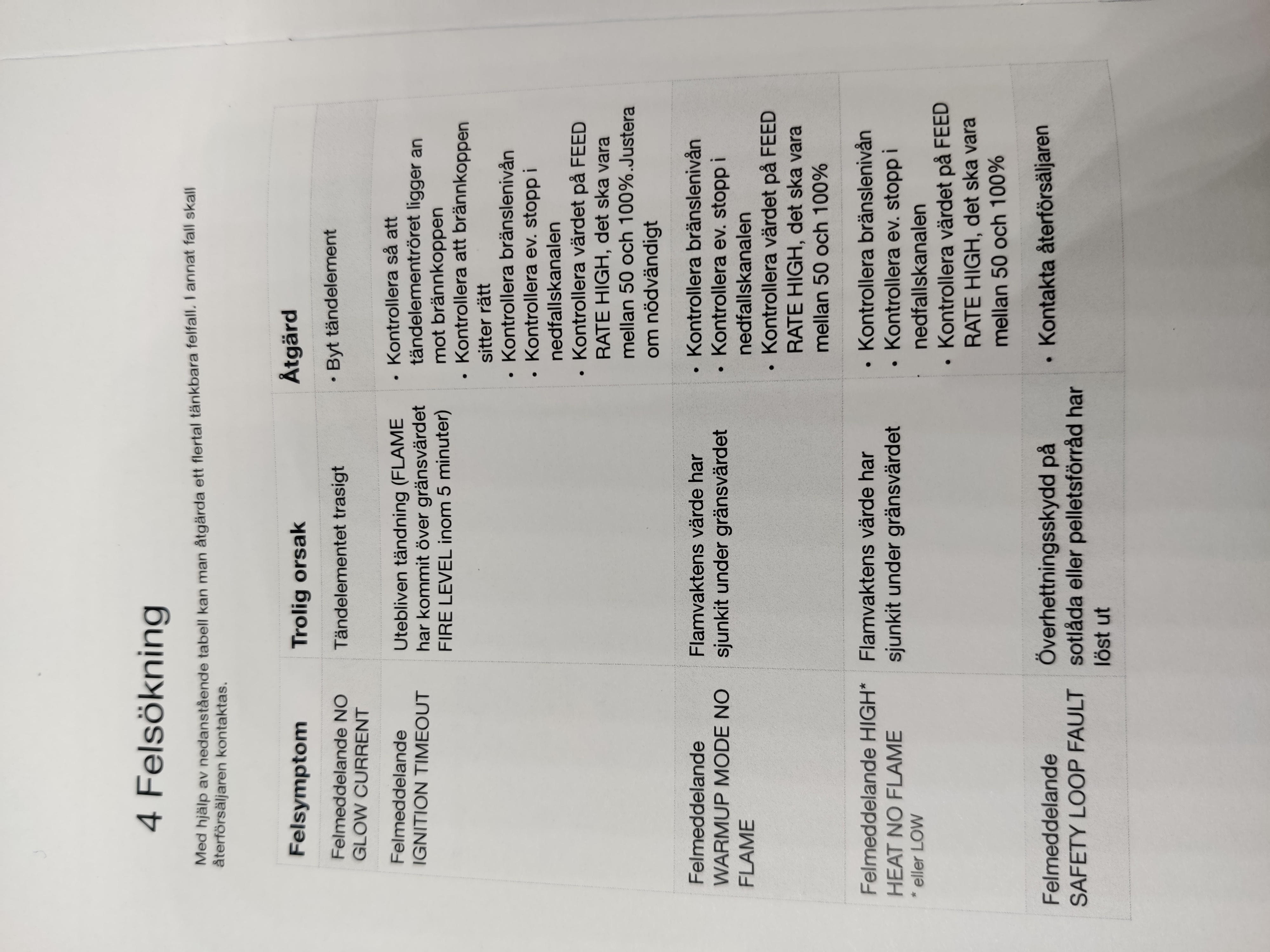 4 Felsökning

Med hjälp av nedanstående tabell kan man åtgärda ett flertal tänkbara felfall. I annat fall skall återförsäljaren kontaktas.

| Felsymptom | Trolig orsak | Åtgärd |
|---|---|---|
| Felmeddelande NO GLOW CURRENT | Tändelementet trasigt | • Byt tändelement |
| Felmeddelande IGNITION TIMEOUT | Utebliven tändning (FLAME har kommit över gränsvärdet FIRE LEVEL inom 5 minuter) | • Kontrollera så att tändelementröret ligger an mot brännkoppen • Kontrollera att brännkoppen sitter rätt • Kontrollera bränslenivån • Kontrollera ev. stopp i nedfallskanalen • Kontrollera värdet på FEED RATE HIGH, det ska vara mellan 50 och 100%.Justera om nödvändigt |
| Felmeddelande WARMUP MODE NO FLAME | Flamvaktens värde har sjunkit under gränsvärdet | • Kontrollera bränslenivån • Kontrollera ev. stopp i nedfallskanalen • Kontrollera värdet på FEED RATE HIGH, det ska vara mellan 50 och 100% |
| Felmeddelande HIGH* HEAT NO FLAME * eller LOW | Flamvaktens värde har sjunkit under gränsvärdet | • Kontrollera bränslenivån • Kontrollera ev. stopp i nedfallskanalen • Kontrollera värdet på FEED RATE HIGH, det ska vara mellan 50 och 100% |
| Felmeddelande SAFETY LOOP FAULT | Överhettningsskydd på sotlåda eller pelletsförråd har löst ut | • Kontakta återförsäljaren |